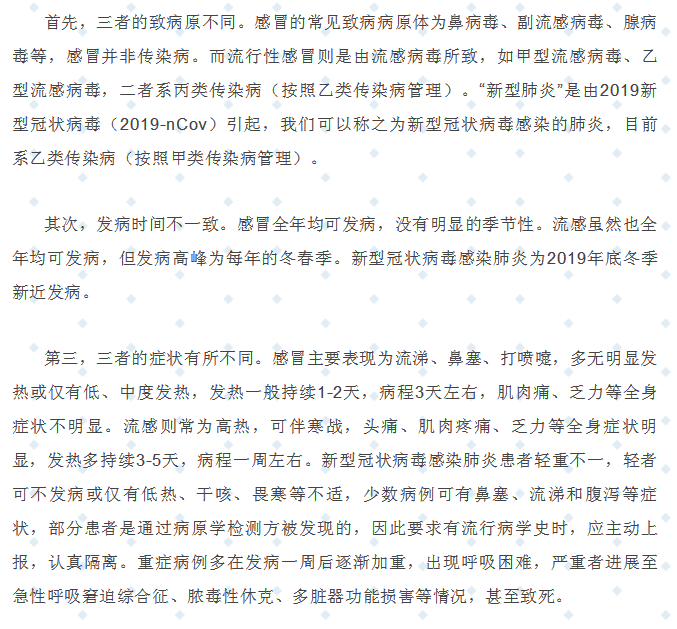 首先，三者的致病原不同。感冒的常见致病病原体为鼻病毒、副流感病毒、腺病毒等，感冒并非传染病。而流行性感冒则是由流感病毒所致，如甲型流感病毒、乙型流感病毒，二者系丙类传染病（按照乙类传染病管理）。“新型肺炎”是由2019新型冠状病毒（2019-nCov）引起，我们可以称之为新型冠状病毒感染的肺炎，目前系乙类传染病（按照甲类传染病管理）。

其次，发病时间不一致。感冒全年均可发病，没有明显的季节性。流感虽然也全年均可发病，但发病高峰为每年的冬春季。新型冠状病毒感染肺炎为2019年底冬季新近发病。

第三，三者的症状有所不同。感冒主要表现为流涕、鼻塞、打喷嚏，多无明显发热或仅有低、中度发热，发热一般持续1-2天，病程3天左右，肌肉痛、乏力等全身症状不明显。流感则常为高热，可伴寒战，头痛、肌肉疼痛、乏力等全身症状明显，发热多持续3-5天，病程一周左右。新型冠状病毒感染肺炎患者轻重不一，轻者可不发病或仅有低热、干咳、畏寒等不适，少数病例可有鼻塞、流涕和腹泻等症状，部分患者是通过病原学检测方被发现的，因此要求有流行病学史时，应主动上报，认真隔离。重症病例多在发病一周后逐渐加重，出现呼吸困难，严重者进展至急性呼吸窘迫综合征、脓毒性休克、多脏器功能损害等情况，甚至致死。